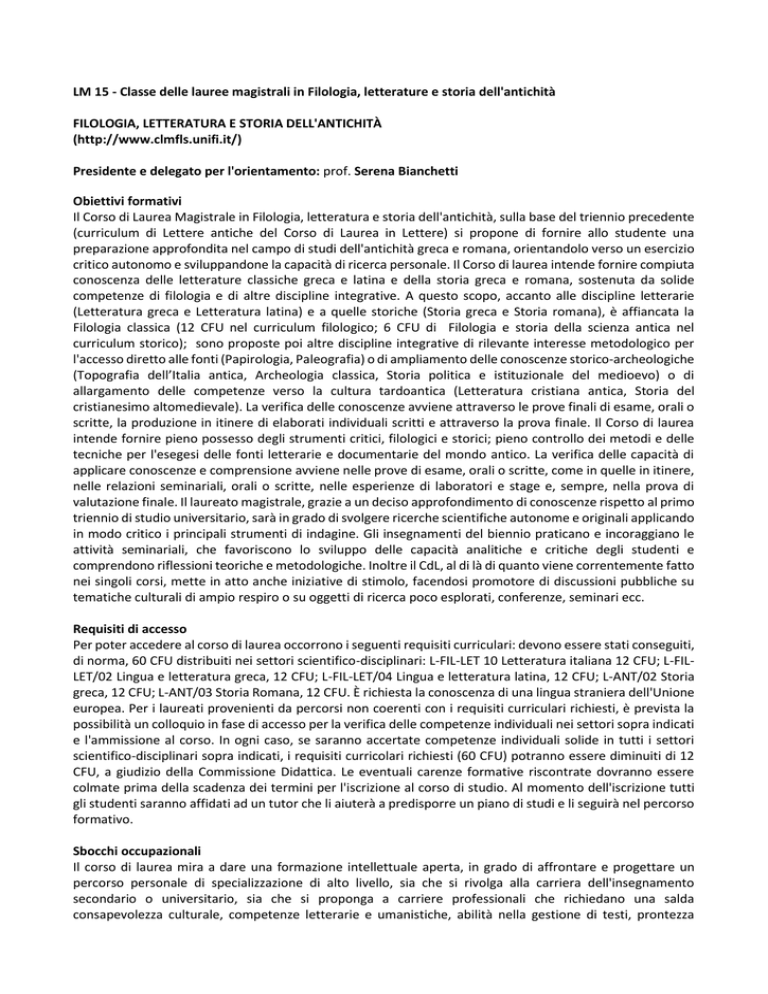 LM 15 - Classe delle lauree magistrali in Filologia, letterature e storia dell'antichità

FILOLOGIA, LETTERATURA E STORIA DELL'ANTICHITÀ
(http://www.clmfls.unifi.it/)

Presidente e delegato per l'orientamento: prof. Serena Bianchetti

Obiettivi formativi
Il Corso di Laurea Magistrale in Filologia, letteratura e storia dell'antichità, sulla base del triennio precedente (curriculum di Lettere antiche del Corso di Laurea in Lettere) si propone di fornire allo studente una preparazione approfondita nel campo di studi dell'antichità greca e romana, orientandolo verso un esercizio critico autonomo e sviluppandone la capacità di ricerca personale. Il Corso di laurea intende fornire compiuta conoscenza delle letterature classiche greca e latina e della storia greca e romana, sostenuta da solide competenze di filologia e di altre discipline integrative. A questo scopo, accanto alle discipline letterarie (Letteratura greca e Letteratura latina) e a quelle storiche (Storia greca e Storia romana), è affiancata la Filologia classica (12 CFU nel curriculum filologico; 6 CFU di Filologia e storia della scienza antica nel curriculum storico); sono proposte poi altre discipline integrative di rilevante interesse metodologico per l'accesso diretto alle fonti (Papirologia, Paleografia) o di ampliamento delle conoscenze storico-archeologiche (Topografia dell'Italia antica, Archeologia classica, Storia politica e istituzionale del medioevo) o di allargamento delle competenze verso la cultura tardoantica (Letteratura cristiana antica, Storia del cristianesimo altomedievale). La verifica delle conoscenze avviene attraverso le prove finali di esame, orali o scritte, la produzione in itinere di elaborati individuali scritti e attraverso la prova finale. Il Corso di laurea intende fornire pieno possesso degli strumenti critici, filologici e storici; pieno controllo dei metodi e delle tecniche per l'esegesi delle fonti letterarie e documentarie del mondo antico. La verifica delle capacità di applicare conoscenze e comprensione avviene nelle prove di esame, orali o scritte, come in quelle in itinere, nelle relazioni seminariali, orali o scritte, nelle esperienze di laboratori e stage e, sempre, nella prova di valutazione finale. Il laureato magistrale, grazie a un deciso approfondimento di conoscenze rispetto al primo triennio di studio universitario, sarà in grado di svolgere ricerche scientifiche autonome e originali applicando in modo critico i principali strumenti di indagine. Gli insegnamenti del biennio praticano e incoraggiano le attività seminariali, che favoriscono lo sviluppo delle capacità analitiche e critiche degli studenti e comprendono riflessioni teoriche e metodologiche. Inoltre il CdL, al di là di quanto viene correntemente fatto nei singoli corsi, mette in atto anche iniziative di stimolo, facendosi promotore di discussioni pubbliche su tematiche culturali di ampio respiro o su oggetti di ricerca poco esplorati, conferenze, seminari ecc.

Requisiti di accesso
Per poter accedere al corso di laurea occorrono i seguenti requisiti curriculari: devono essere stati conseguiti, di norma, 60 CFU distribuiti nei settori scientifico-disciplinari: L-FIL-LET 10 Letteratura italiana 12 CFU; L-FIL-LET/02 Lingua e letteratura greca, 12 CFU; L-FIL-LET/04 Lingua e letteratura latina, 12 CFU; L-ANT/02 Storia greca, 12 CFU; L-ANT/03 Storia Romana, 12 CFU. È richiesta la conoscenza di una lingua straniera dell'Unione europea. Per i laureati provenienti da percorsi non coerenti con i requisiti curriculari richiesti, è prevista la possibilità un colloquio in fase di accesso per la verifica delle competenze individuali nei settori sopra indicati e l'ammissione al corso. In ogni caso, se saranno accertate competenze individuali solide in tutti i settori scientifico-disciplinari sopra indicati, i requisiti curricolari richiesti (60 CFU) potranno essere diminuiti di 12 CFU, a giudizio della Commissione Didattica. Le eventuali carenze formative riscontrate dovranno essere colmate prima della scadenza dei termini per l'iscrizione al corso di studio. Al momento dell'iscrizione tutti gli studenti saranno affidati ad un tutor che li aiuterà a predisporre un piano di studi e li seguirà nel percorso formativo.

Sbocchi occupazionali
Il corso di laurea mira a dare una formazione intellettuale aperta, in grado di affrontare e progettare un percorso personale di specializzazione di alto livello, sia che si rivolga alla carriera dell'insegnamento secondario o universitario, sia che si proponga a carriere professionali che richiedano una salda consapevolezza culturale, competenze letterarie e umanistiche, abilità nella gestione di testi, prontezza